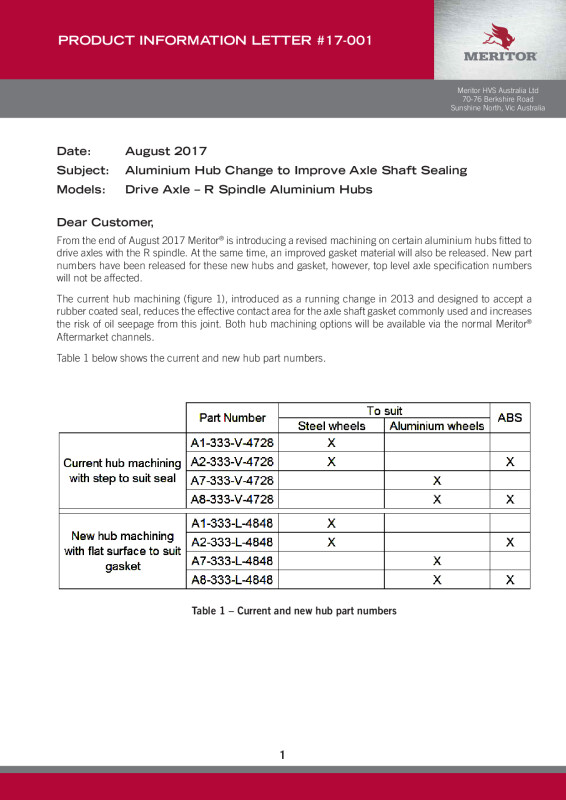 PRODUCT INFORMATION LETTER #17-001

MERITOR

Meritor HVS Australia Ltd
70-76 Berkshire Road
Sunshine North, Vic Australia

Date: August 2017
Subject: Aluminium Hub Change to Improve Axle Shaft Sealing
Models: Drive Axle – R Spindle Aluminium Hubs

Dear Customer,

From the end of August 2017 Meritor® is introducing a revised machining on certain aluminium hubs fitted to drive axles with the R spindle. At the same time, an improved gasket material will also be released. New part numbers have been released for these new hubs and gasket, however, top level axle specification numbers will not be affected.

The current hub machining (figure 1), introduced as a running change in 2013 and designed to accept a rubber coated seal, reduces the effective contact area for the axle shaft gasket commonly used and increases the risk of oil seepage from this joint. Both hub machining options will be available via the normal Meritor® Aftermarket channels.

Table 1 below shows the current and new hub part numbers.

| | Part Number | To suit: Steel wheels | To suit: Aluminium wheels | ABS |
|---|---|---|---|---|
| Current hub machining with step to suit seal | A1-333-V-4728 | X | | |
| | A2-333-V-4728 | X | | X |
| | A7-333-V-4728 | | X | |
| | A8-333-V-4728 | | X | X |
| New hub machining with flat surface to suit gasket | A1-333-L-4848 | X | | |
| | A2-333-L-4848 | X | | X |
| | A7-333-L-4848 | | X | |
| | A8-333-L-4848 | | X | X |

Table 1 – Current and new hub part numbers

1